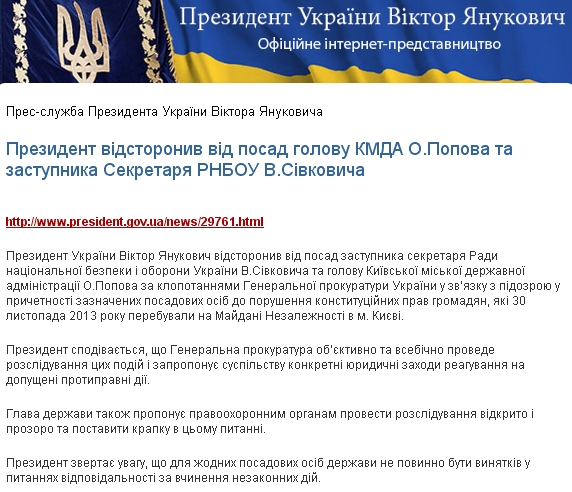 Президент України Віктор Янукович
Офіційне інтернет-представництво

Прес-служба Президента України Віктора Януковича

Президент відсторонив від посад голову КМДА О.Попова та заступника Секретаря РНБОУ В.Сівковича

http://www.president.gov.ua/news/29761.html

Президент України Віктор Янукович відсторонив від посад заступника секретаря Ради національної безпеки і оборони України В.Сівковича та голову Київської міської державної адміністрації О.Попова за клопотаннями Генеральної прокуратури України у зв'язку з підозрою у причетності зазначених посадових осіб до порушення конституційних прав громадян, які 30 листопада 2013 року перебували на Майдані Незалежності в м. Києві.

Президент сподівається, що Генеральна прокуратура об'єктивно та всебічно проведе розслідування цих подій і запропонує суспільству конкретні юридичні заходи реагування на допущені протиправні дії.

Глава держави також пропонує правоохоронним органам провести розслідування відкрито і прозоро та поставити крапку в цьому питанні.

Президент звертає увагу, що для жодних посадових осіб держави не повинно бути винятків у питаннях відповідальності за вчинення незаконних дій.